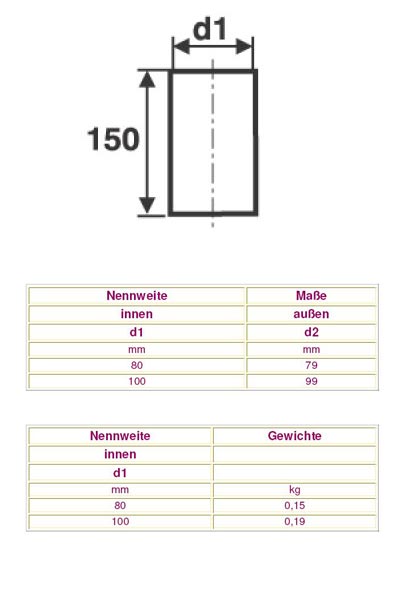 d1

150

| Nennweite | Maße |
|---|---|
| innen | außen |
| d1 | d2 |
| mm | mm |
| 80 | 79 |
| 100 | 99 |

| Nennweite | Gewichte |
|---|---|
| innen | |
| d1 | |
| mm | kg |
| 80 | 0,15 |
| 100 | 0,19 |